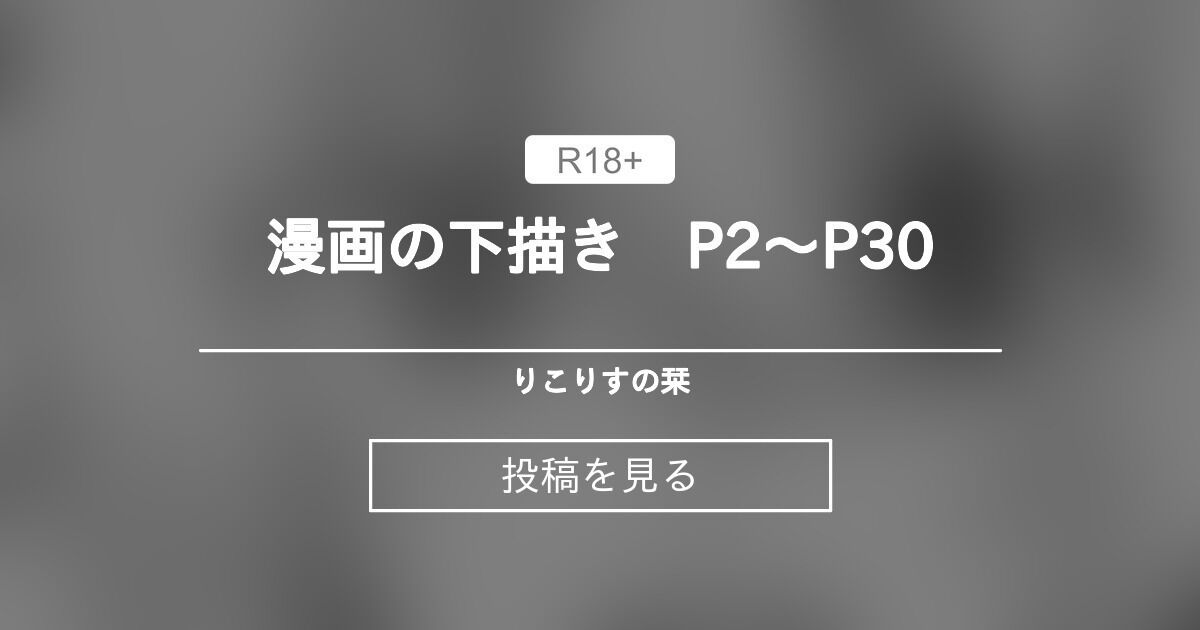 R18+

漫画の下描き　P2～P30

りこりすの栞

投稿を見る